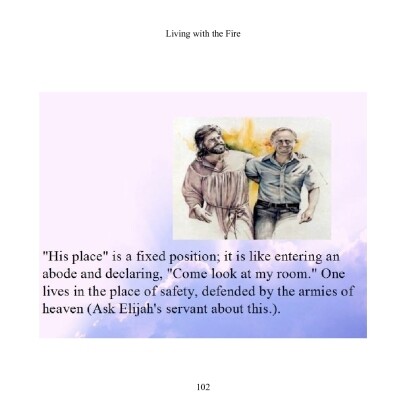 Living with the Fire

"His place" is a fixed position; it is like entering an abode and declaring, "Come look at my room." One lives in the place of safety, defended by the armies of heaven (Ask Elijah's servant about this.).

102